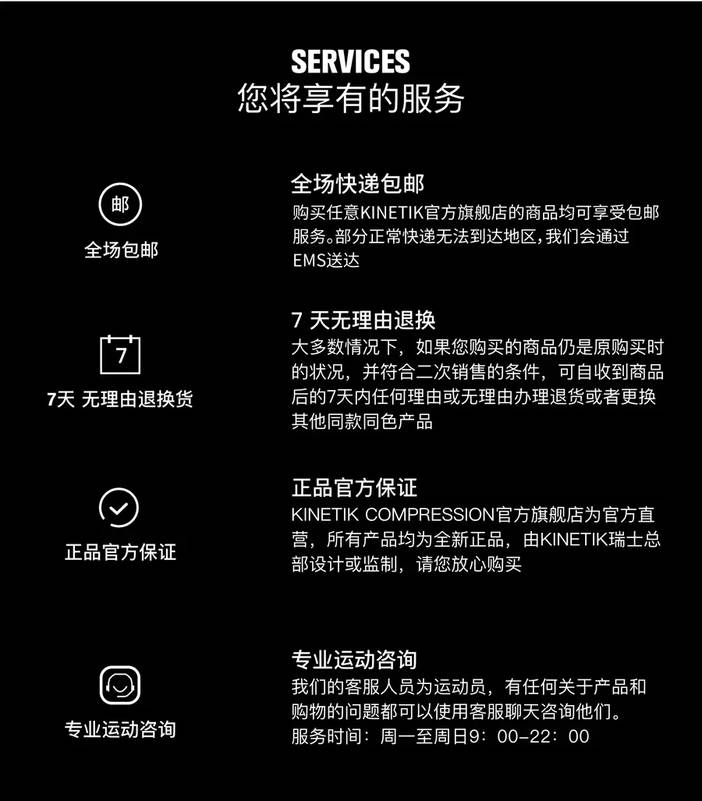 SERVICES
您将享有的服务

邮

全场包邮

全场快递包邮

购买任意KINETIK官方旗舰店的商品均可享受包邮服务。部分正常快递无法到达地区,我们会通过EMS送达

7

7天 无理由退换货

7 天无理由退换

大多数情况下,如果您购买的商品仍是原购买时的状况,并符合二次销售的条件,可自收到商品后的7天内任何理由或无理由办理退货或者更换其他同款同色产品

正品官方保证

正品官方保证

KINETIK COMPRESSION官方旗舰店为官方直营,所有产品均为全新正品,由KINETIK瑞士总部设计或监制,请您放心购买

专业运动咨询

专业运动咨询

我们的客服人员为运动员,有任何关于产品和购物的问题都可以使用客服聊天咨询他们。

服务时间:周一至周日9:00-22:00